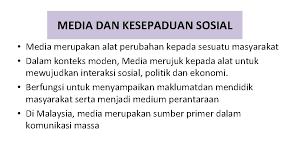 MEDIA DAN KESEPADUAN SOSIAL

• Media merupakan alat perubahan kepada sesuatu masyarakat
• Dalam konteks moden, Media merujuk kepada alat untuk mewujudkan interaksi sosial, politik dan ekonomi.
• Berfungsi untuk menyampaikan maklumatdan mendidik masyarakat serta menjadi medium perantaraan
• Di Malaysia, media merupakan sumber primer dalam komunikasi massa